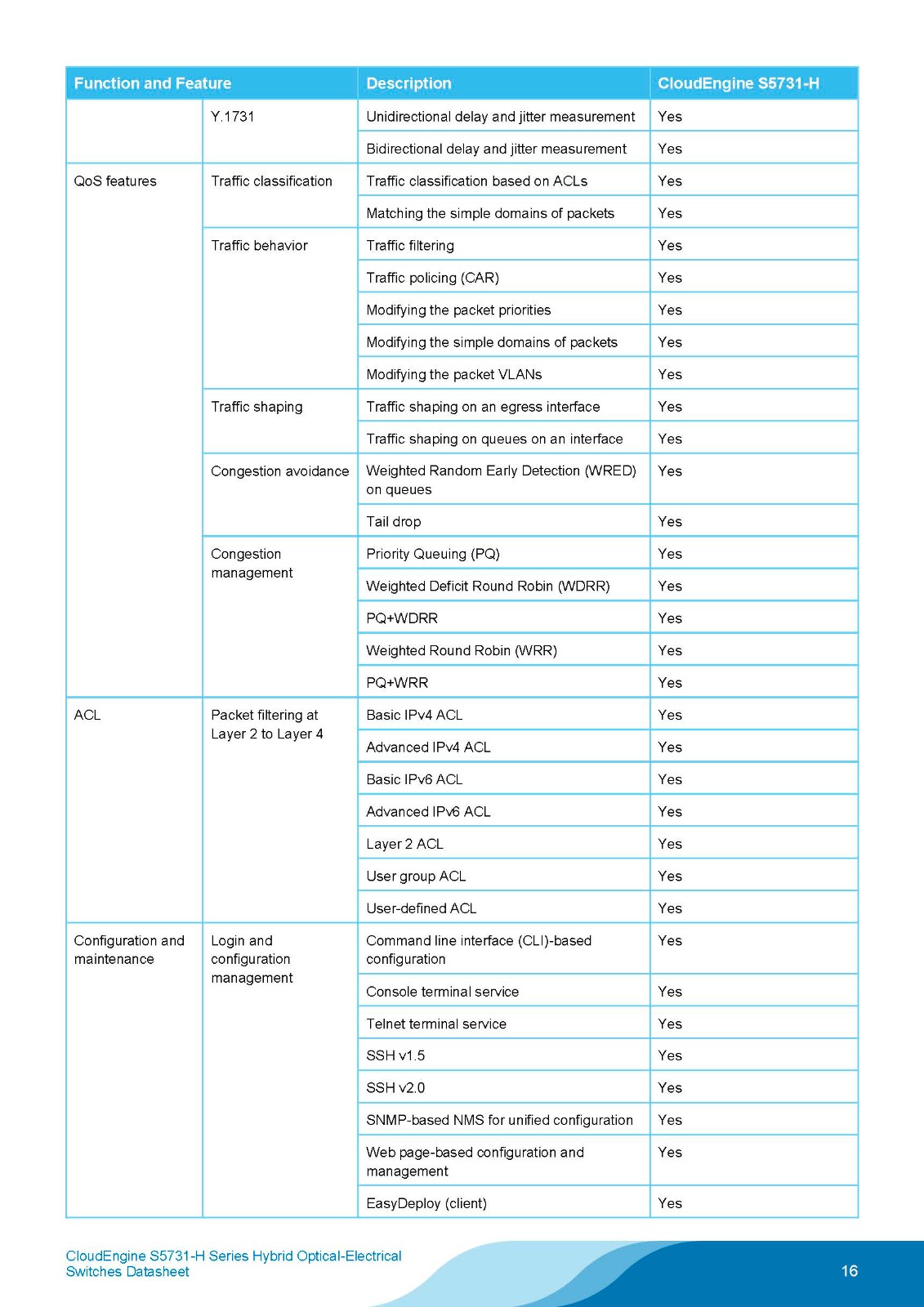 | Function and Feature | | Description | CloudEngine S5731-H |
|---|---|---|---|
| | Y.1731 | Unidirectional delay and jitter measurement | Yes |
| | | Bidirectional delay and jitter measurement | Yes |
| QoS features | Traffic classification | Traffic classification based on ACLs | Yes |
| | | Matching the simple domains of packets | Yes |
| | Traffic behavior | Traffic filtering | Yes |
| | | Traffic policing (CAR) | Yes |
| | | Modifying the packet priorities | Yes |
| | | Modifying the simple domains of packets | Yes |
| | | Modifying the packet VLANs | Yes |
| | Traffic shaping | Traffic shaping on an egress interface | Yes |
| | | Traffic shaping on queues on an interface | Yes |
| | Congestion avoidance | Weighted Random Early Detection (WRED) on queues | Yes |
| | | Tail drop | Yes |
| | Congestion management | Priority Queuing (PQ) | Yes |
| | | Weighted Deficit Round Robin (WDRR) | Yes |
| | | PQ+WDRR | Yes |
| | | Weighted Round Robin (WRR) | Yes |
| | | PQ+WRR | Yes |
| ACL | Packet filtering at Layer 2 to Layer 4 | Basic IPv4 ACL | Yes |
| | | Advanced IPv4 ACL | Yes |
| | | Basic IPv6 ACL | Yes |
| | | Advanced IPv6 ACL | Yes |
| | | Layer 2 ACL | Yes |
| | | User group ACL | Yes |
| | | User-defined ACL | Yes |
| Configuration and maintenance | Login and configuration management | Command line interface (CLI)-based configuration | Yes |
| | | Console terminal service | Yes |
| | | Telnet terminal service | Yes |
| | | SSH v1.5 | Yes |
| | | SSH v2.0 | Yes |
| | | SNMP-based NMS for unified configuration | Yes |
| | | Web page-based configuration and management | Yes |
| | | EasyDeploy (client) | Yes |

CloudEngine S5731-H Series Hybrid Optical-Electrical Switches Datasheet

16